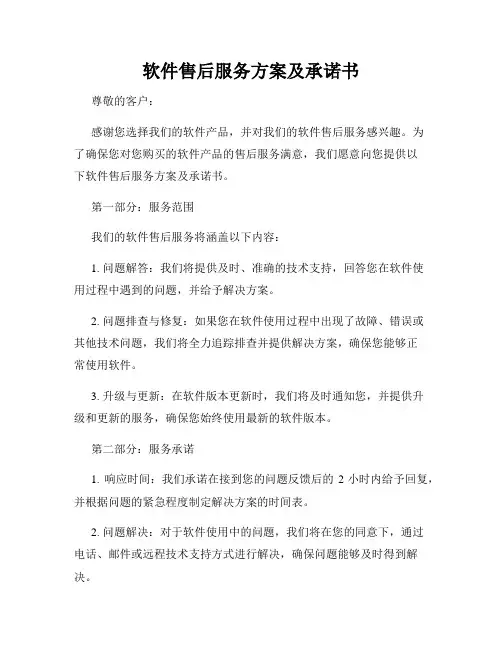 软件售后服务方案及承诺书

尊敬的客户：

感谢您选择我们的软件产品，并对我们的软件售后服务感兴趣。为了确保您对您购买的软件产品的售后服务满意，我们愿意向您提供以下软件售后服务方案及承诺书。

第一部分：服务范围

我们的软件售后服务将涵盖以下内容：

1. 问题解答：我们将提供及时、准确的技术支持，回答您在软件使用过程中遇到的问题，并给予解决方案。

2. 问题排查与修复：如果您在软件使用过程中出现了故障、错误或其他技术问题，我们将全力追踪排查并提供解决方案，确保您能够正常使用软件。

3. 升级与更新：在软件版本更新时，我们将及时通知您，并提供升级和更新的服务，确保您始终使用最新的软件版本。

第二部分：服务承诺

1. 响应时间：我们承诺在接到您的问题反馈后的 2 小时内给予回复，并根据问题的紧急程度制定解决方案的时间表。

2. 问题解决：对于软件使用中的问题，我们将在您的同意下，通过电话、邮件或远程技术支持方式进行解决，确保问题能够及时得到解决。